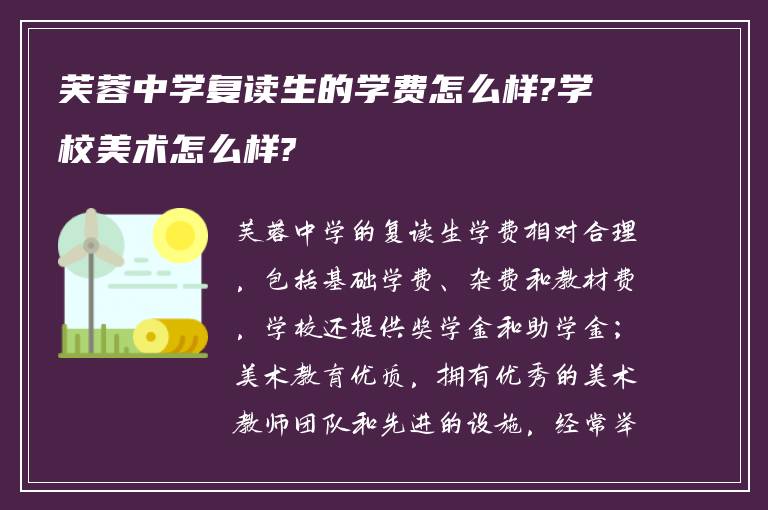 芙蓉中学复读生的学费怎么样?学校美术怎么样?

芙蓉中学的复读生学费相对合理，包括基础学费、杂费和教材费，学校还提供奖学金和助学金；美术教育优质，拥有优秀的美术教师团队和先进的设施，经常举